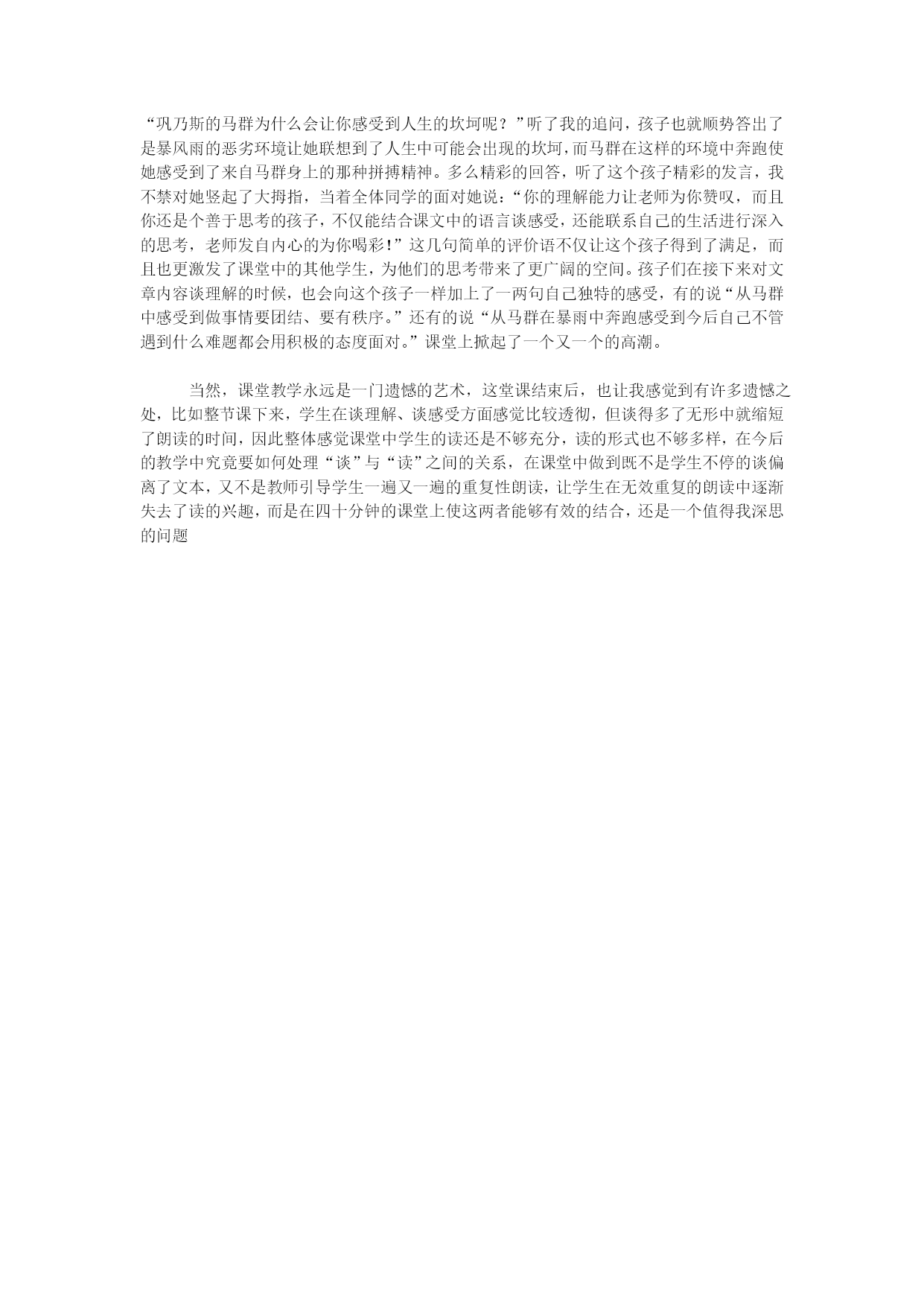 “巩乃斯的马群为什么会让你感受到人生的坎坷呢？”听了我的追问，孩子也就顺势答出了是暴风雨的恶劣环境让她联想到了人生中可能会出现的坎坷，而马群在这样的环境中奔跑使她感受到了来自马群身上的那种拼搏精神。多么精彩的回答，听了这个孩子精彩的发言，我不禁对她竖起了大拇指，当着全体同学的面对她说：“你的理解能力让老师为你赞叹，而且你还是个善于思考的孩子，不仅能结合课文中的语言谈感受，还能联系自己的生活进行深入的思考，老师发自内心的为你喝彩！”这几句简单的评价语不仅让这个孩子得到了满足，而且也更激发了课堂中的其他学生，为他们的思考带来了更广阔的空间。孩子们在接下来对文章内容谈理解的时候，也会向这个孩子一样加上了一两句自己独特的感受，有的说“从马群中感受到做事情要团结、要有秩序。”还有的说“从马群在暴雨中奔跑感受到今后自己不管遇到什么难题都会用积极的态度面对。”课堂上掀起了一个又一个的高潮。

当然，课堂教学永远是一门遗憾的艺术，这堂课结束后，也让我感觉到有许多遗憾之处，比如整节课下来，学生在谈理解、谈感受方面感觉比较透彻，但谈得多了无形中就缩短了朗读的时间，因此整体感觉课堂中学生的读还是不够充分，读的形式也不够多样，在今后的教学中究竟要如何处理“谈”与“读”之间的关系，在课堂中做到既不是学生不停的谈偏离了文本，又不是教师引导学生一遍又一遍的重复性朗读，让学生在无效重复的朗读中逐渐失去了读的兴趣，而是在四十分钟的课堂上使这两者能够有效的结合，还是一个值得我深思的问题